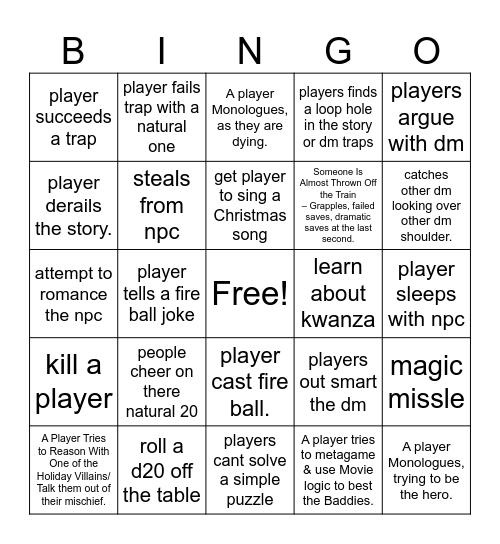 | B | I | N | G | O |
|---|---|---|---|---|
| player succeeds a trap | player fails trap with a natural one | A player Monologues, as they are dying. | players finds a loop hole in the story or dm traps | players argue with dm |
| player derails the story. | steals from npc | get player to sing a Christmas song | Someone Is Almost Thrown Off the Train – Grapples, failed saves, dramatic saves at the last second. | catches other dm looking over other dm shoulder. |
| attempt to romance the npc | player tells a fire ball joke | Free! | learn about kwanza | player sleeps with npc |
| kill a player | people cheer on there natural 20 | player cast fire ball. | players out smart the dm | magic missle |
| A Player Tries to Reason With One of the Holiday Villains/ Talk them out of their mischief. | roll a d20 off the table | players cant solve a simple puzzle | A player tries to metagame & use Movie logic to best the Baddies. | A player Monologues, trying to be the hero. |